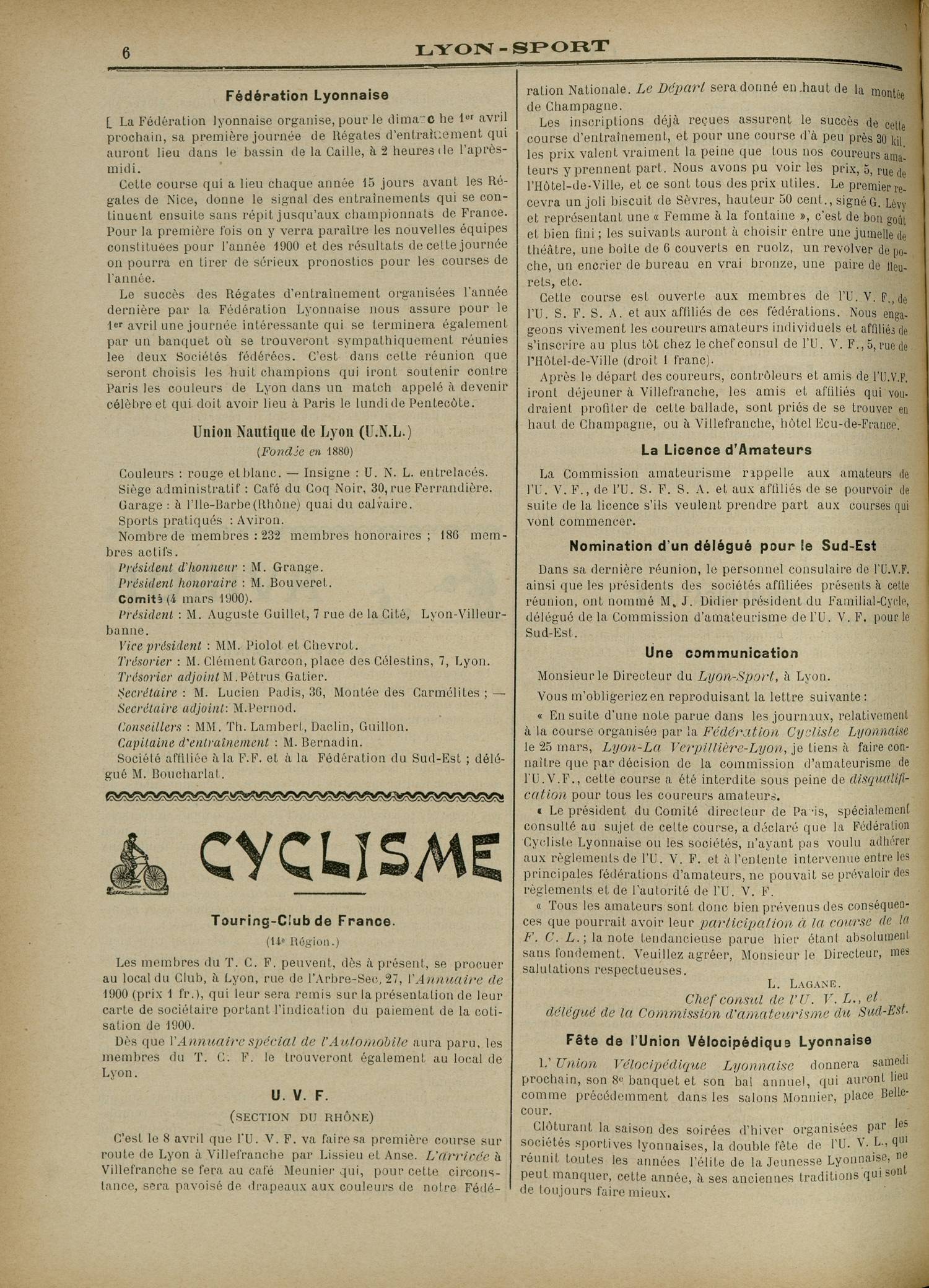 6 LYON-SPORT

Fédération Lyonnaise

La Fédération lyonnaise organise, pour le dimanche 1er avril prochain, sa première journée de Régates d'entraînement qui auront lieu dans le bassin de la Caille, à 2 heures de l'après-midi.

Cette course qui a lieu chaque année 15 jours avant les Régates de Nice, donne le signal des entraînements qui se continuent ensuite sans répit jusqu'aux championnats de France. Pour la première fois on y verra paraître les nouvelles équipes constituées pour l'année 1900 et des résultats de cette journée on pourra en tirer de sérieux pronostics pour les courses de l'année.

Le succès des Régates d'entraînement organisées l'année dernière par la Fédération Lyonnaise nous assure pour le 1er avril une journée intéressante qui se terminera également par un banquet où se trouveront sympathiquement réunies lee deux Sociétés fédérées. C'est dans cette réunion que seront choisis les huit champions qui iront soutenir contre Paris les couleurs de Lyon dans un match appelé à devenir célèbre et qui doit avoir lieu à Paris le lundi de Pentecôte.

Union Nautique de Lyon (U.N.L.)

(Fondée en 1880)

Couleurs : rouge et blanc. — Insigne : U. N. L. entrelacés.
Siège administratif : Café du Coq Noir, 30, rue Ferrandière.
Garage : à l'Ile-Barbe (Rhône) quai du calvaire.
Sports pratiqués : Aviron.
Nombre de membres : 232 membres honoraires ; 186 membres actifs.
Président d'honneur : M. Grange.
Président honoraire : M. Bouveret.
Comité (4 mars 1900).
Président : M. Auguste Guillet, 7 rue de la Cité, Lyon-Villeurbanne.
Vice président : MM. Piolot et Chevrot.
Trésorier : M. Clément Garcon, place des Célestins, 7, Lyon.
Trésorier adjoint M. Pétrus Gatier.
Secrétaire : M. Lucien Padis, 36, Montée des Carmélites ; — Secrétaire adjoint: M.Pernod.
Conseillers : MM. Th. Lambert, Daclin, Guillon.
Capitaine d'entraînement : M. Bernadin.
Société affiliée à la F.F. et à la Fédération du Sud-Est ; délégué M. Boucharlat.

CYCLISME

Touring-Club de France.

(14e Région.)

Les membres du T. C. F. peuvent, dès à présent, se procuer au local du Club, à Lyon, rue de l'Arbre-Sec, 27, l'Annuaire de 1900 (prix 1 fr.), qui leur sera remis sur la présentation de leur carte de sociétaire portant l'indication du paiement de la cotisation de 1900.

Dès que l'Annuaire spécial de l'Automobile aura paru, les membres du T. C. F. le trouveront également au local de Lyon.

U. V. F.

(SECTION DU RHÔNE)

C'est le 8 avril que l'U. V. F. va faire sa première course sur route de Lyon à Villefranche par Lissieu et Anse. L'arrivée à Villefranche se fera au café Meunier qui, pour cette circonstance, sera pavoisé de drapeaux aux couleurs de notre Fédération Nationale. Le Départ sera donné en haut de la montée de Champagne.

Les inscriptions déjà reçues assurent le succès de cette course d'entraînement, et pour une course d'à peu près 30 kil. les prix valent vraiment la peine que tous nos coureurs amateurs y prennent part. Nous avons pu voir les prix, 5, rue de l'Hôtel-de-Ville, et ce sont tous des prix utiles. Le premier recevra un joli biscuit de Sèvres, hauteur 50 cent., signé G. Lévy et représentant une « Femme à la fontaine », c'est de bon goût et bien fini ; les suivants auront à choisir entre une jumelle de théâtre, une boîte de 6 couverts en ruolz, un revolver de poche, un encrier de bureau en vrai bronze, une paire de fleurets, etc.

Cette course est ouverte aux membres de l'U. V. F., de l'U. S. F. S. A. et aux affiliés de ces fédérations. Nous engageons vivement les coureurs amateurs individuels et affiliés de s'inscrire au plus tôt chez le chef consul de l'U. V. F., 5, rue de l'Hôtel-de-Ville (droit 1 franc).

Après le départ des coureurs, contrôleurs et amis de l'U.V.F. iront déjeuner à Villefranche, les amis et affiliés qui voudraient profiter de cette ballade, sont priés de se trouver en haut de Champagne, ou à Villefranche, hôtel Ecu-de-France.

La Licence d'Amateurs

La Commission amateurisme rappelle aux amateurs de l'U. V. F., de l'U. S. F. S. A. et aux affiliés de se pourvoir de suite de la licence s'ils veulent prendre part aux courses qui vont commencer.

Nomination d'un délégué pour le Sud-Est

Dans sa dernière réunion, le personnel consulaire de l'U.V.F. ainsi que les présidents des sociétés affiliées présents à cette réunion, ont nommé M. J. Didier président du Familial-Cycle, délégué de la Commission d'amateurisme de l'U. V. F. pour le Sud-Est.

Une communication

Monsieur le Directeur du Lyon-Sport, à Lyon.

Vous m'obligeriez en reproduisant la lettre suivante :

« En suite d'une note parue dans les journaux, relativement à la course organisée par la Fédération Cycliste Lyonnaise le 25 mars, Lyon-La Verpillière-Lyon, je tiens à faire connaître que par décision de la commission d'amateurisme de l'U.V.F., cette course a été interdite sous peine de disqualification pour tous les coureurs amateurs.

« Le président du Comité directeur de Paris, spécialement consulté au sujet de cette course, a déclaré que la Fédération Cycliste Lyonnaise ou les sociétés, n'ayant pas voulu adhérer aux règlements de l'U. V. F. et à l'entente intervenue entre les principales fédérations d'amateurs, ne pouvait se prévaloir des règlements et de l'autorité de l'U. V. F.

« Tous les amateurs sont donc bien prévenus des conséquences que pourrait avoir leur participation à la course de la F. C. L. ; la note tendancieuse parue hier étant absolument sans fondement. Veuillez agréer, Monsieur le Directeur, mes salutations respectueuses.

L. LAGANE.
Chef consul de l'U. V. L., et délégué de la Commission d'amateurisme du Sud-Est.

Fête de l'Union Vélocipédique Lyonnaise

L'Union Vélocipédique Lyonnaise donnera samedi prochain, son 8e banquet et son bal annuel, qui auront lieu comme précédemment dans les salons Monnier, place Bellecour.

Clôturant la saison des soirées d'hiver organisées par les sociétés sportives lyonnaises, la double fête de l'U. V. L., qui réunit toutes les années l'élite de la Jeunesse Lyonnaise, ne peut manquer, cette année, à ses anciennes traditions qui sont de toujours faire mieux.